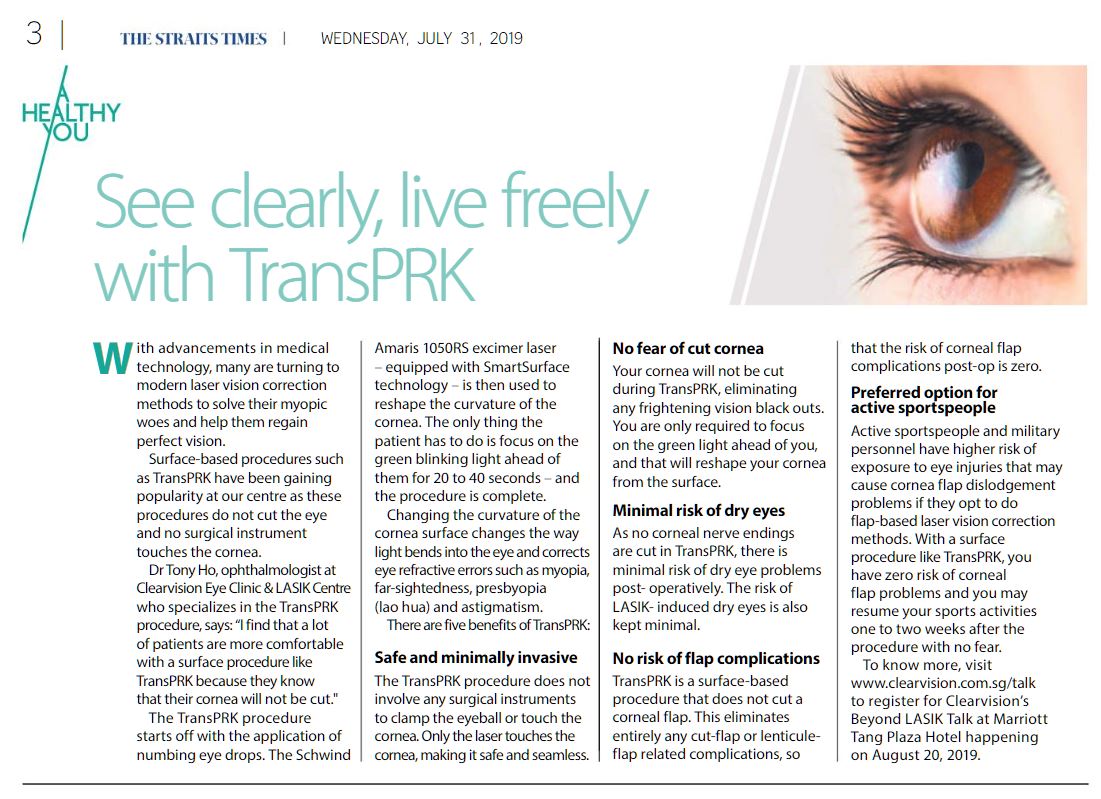 3 | THE STRAITS TIMES | WEDNESDAY, JULY 31, 2019

A HEALTHY YOU

See clearly, live freely with TransPRK

With advancements in medical technology, many are turning to modern laser vision correction methods to solve their myopic woes and help them regain perfect vision.

Surface-based procedures such as TransPRK have been gaining popularity at our centre as these procedures do not cut the eye and no surgical instrument touches the cornea.

Dr Tony Ho, ophthalmologist at Clearvision Eye Clinic & LASIK Centre who specializes in the TransPRK procedure, says: "I find that a lot of patients are more comfortable with a surface procedure like TransPRK because they know that their cornea will not be cut."

The TransPRK procedure starts off with the application of numbing eye drops. The Schwind Amaris 1050RS excimer laser – equipped with SmartSurface technology – is then used to reshape the curvature of the cornea. The only thing the patient has to do is focus on the green blinking light ahead of them for 20 to 40 seconds – and the procedure is complete.

Changing the curvature of the cornea surface changes the way light bends into the eye and corrects eye refractive errors such as myopia, far-sightedness, presbyopia (lao hua) and astigmatism.

There are five benefits of TransPRK:

Safe and minimally invasive
The TransPRK procedure does not involve any surgical instruments to clamp the eyeball or touch the cornea. Only the laser touches the cornea, making it safe and seamless.

No fear of cut cornea
Your cornea will not be cut during TransPRK, eliminating any frightening vision black outs. You are only required to focus on the green light ahead of you, and that will reshape your cornea from the surface.

Minimal risk of dry eyes
As no corneal nerve endings are cut in TransPRK, there is minimal risk of dry eye problems post- operatively. The risk of LASIK- induced dry eyes is also kept minimal.

No risk of flap complications
TransPRK is a surface-based procedure that does not cut a corneal flap. This eliminates entirely any cut-flap or lenticule-flap related complications, so that the risk of corneal flap complications post-op is zero.

Preferred option for active sportspeople
Active sportspeople and military personnel have higher risk of exposure to eye injuries that may cause cornea flap dislodgement problems if they opt to do flap-based laser vision correction methods. With a surface procedure like TransPRK, you have zero risk of corneal flap problems and you may resume your sports activities one to two weeks after the procedure with no fear.

To know more, visit www.clearvision.com.sg/talk to register for Clearvision's Beyond LASIK Talk at Marriott Tang Plaza Hotel happening on August 20, 2019.